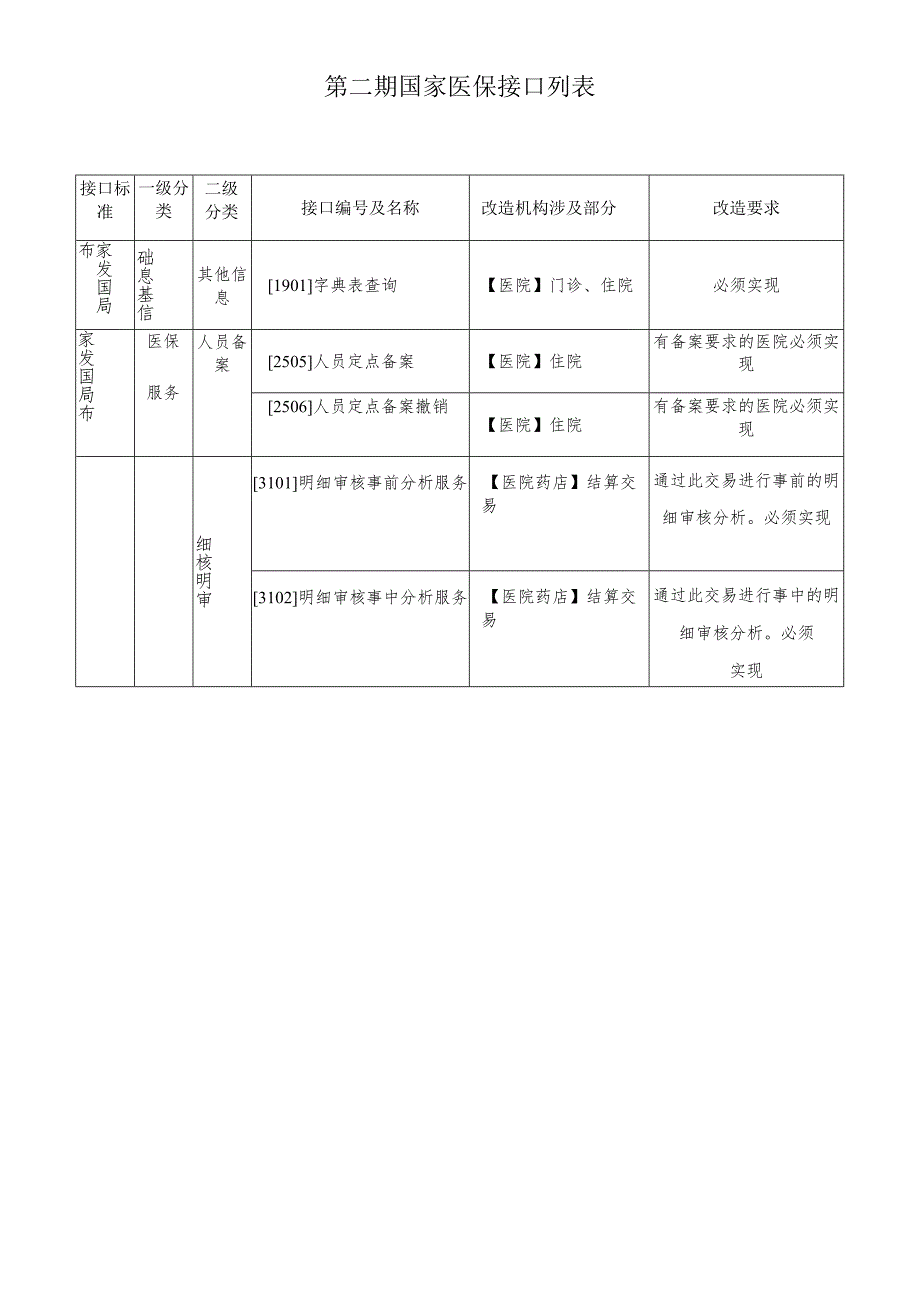 第二期国家医保接口列表

| 接口标准 | 一级分类 | 二级分类 | 接口编号及名称 | 改造机构涉及部分 | 改造要求 |
|---|---|---|---|---|---|
| 布家发国局 | 础息基信 | 其他信息 | [1901]字典表查询 | 【医院】门诊、住院 | 必须实现 |
| 家发国局布 | 医保服务 | 人员备案 | [2505]人员定点备案 | 【医院】住院 | 有备案要求的医院必须实现 |
| | | | [2506]人员定点备案撤销 | 【医院】住院 | 有备案要求的医院必须实现 |
| | | 细核明审 | [3101]明细审核事前分析服务 | 【医院药店】结算交易 | 通过此交易进行事前的明细审核分析。必须实现 |
| | | | [3102]明细审核事中分析服务 | 【医院药店】结算交易 | 通过此交易进行事中的明细审核分析。必须实现 |